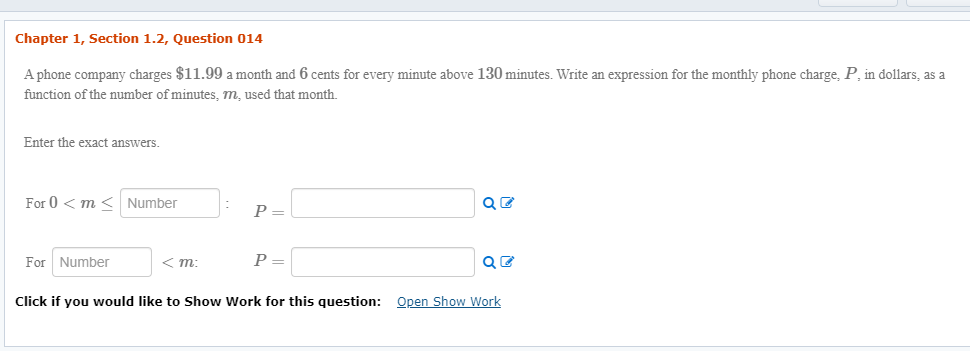 Chapter 1, Section 1.2, Question 014

A phone company charges $\$11.99$ a month and $6$ cents for every minute above $130$ minutes. Write an expression for the monthly phone charge, $P$, in dollars, as a function of the number of minutes, $m$, used that month.

Enter the exact answers.

For $0 < m \leq$ Number : $P =$

For Number $< m$: $P =$

Click if you would like to Show Work for this question: Open Show Work